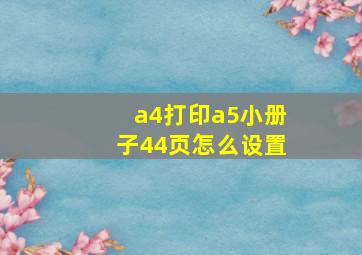 a4打印a5小册子44页怎么设置